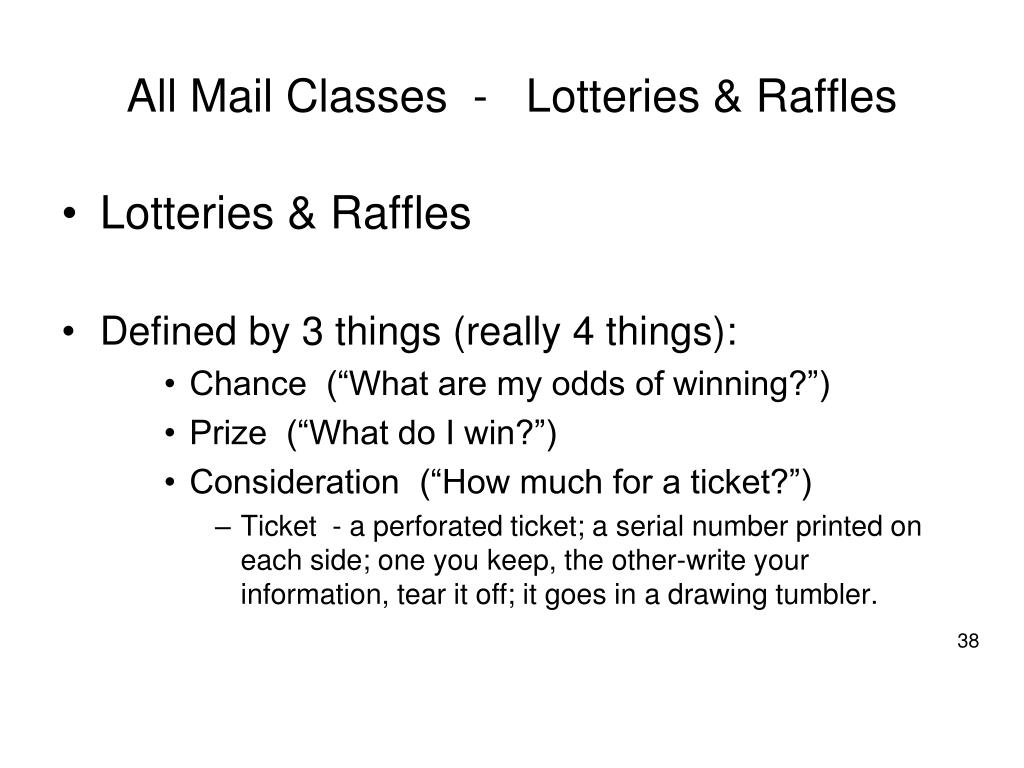 All Mail Classes - Lotteries & Raffles

• Lotteries & Raffles

• Defined by 3 things (really 4 things):
  • Chance (“What are my odds of winning?”)
  • Prize (“What do I win?”)
  • Consideration (“How much for a ticket?”)
    – Ticket - a perforated ticket; a serial number printed on each side; one you keep, the other-write your information, tear it off; it goes in a drawing tumbler.

38